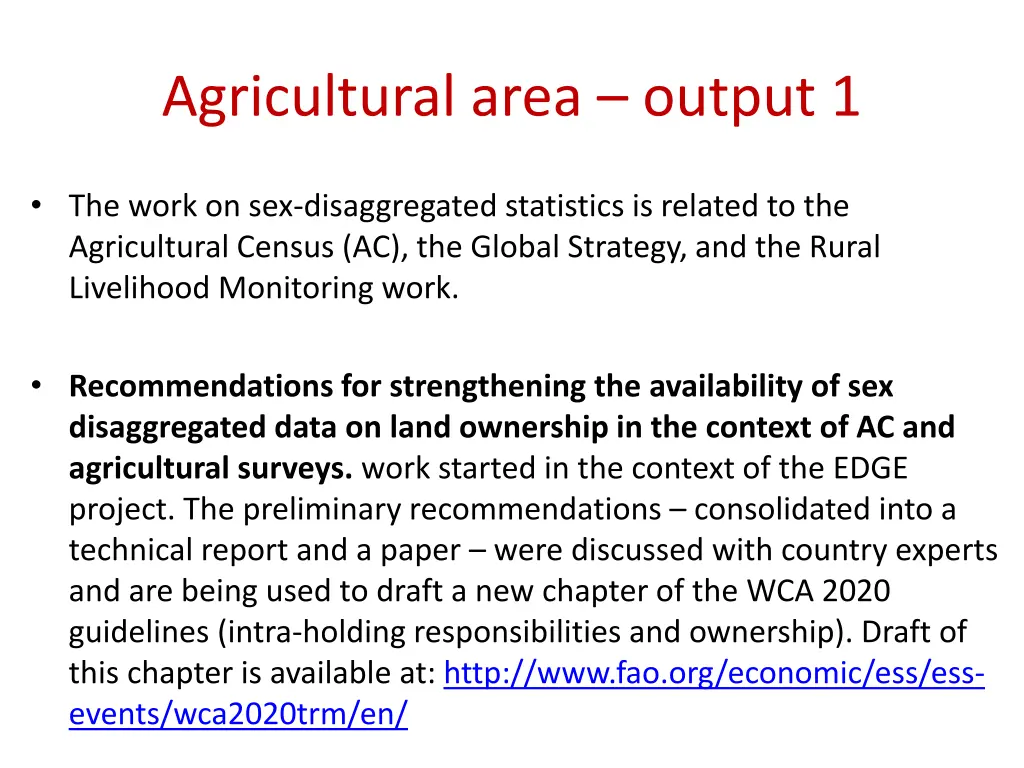 Agricultural area – output 1

• The work on sex-disaggregated statistics is related to the Agricultural Census (AC), the Global Strategy, and the Rural Livelihood Monitoring work.

• Recommendations for strengthening the availability of sex disaggregated data on land ownership in the context of AC and agricultural surveys. work started in the context of the EDGE project. The preliminary recommendations – consolidated into a technical report and a paper – were discussed with country experts and are being used to draft a new chapter of the WCA 2020 guidelines (intra-holding responsibilities and ownership). Draft of this chapter is available at: http://www.fao.org/economic/ess/ess-events/wca2020trm/en/